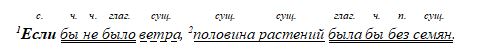 с. ч. ч. глаг. сущ. сущ. сущ. глаг. ч. п. сущ.
$^1$Если бы не было ветра, $^2$половина растений была бы без семян.